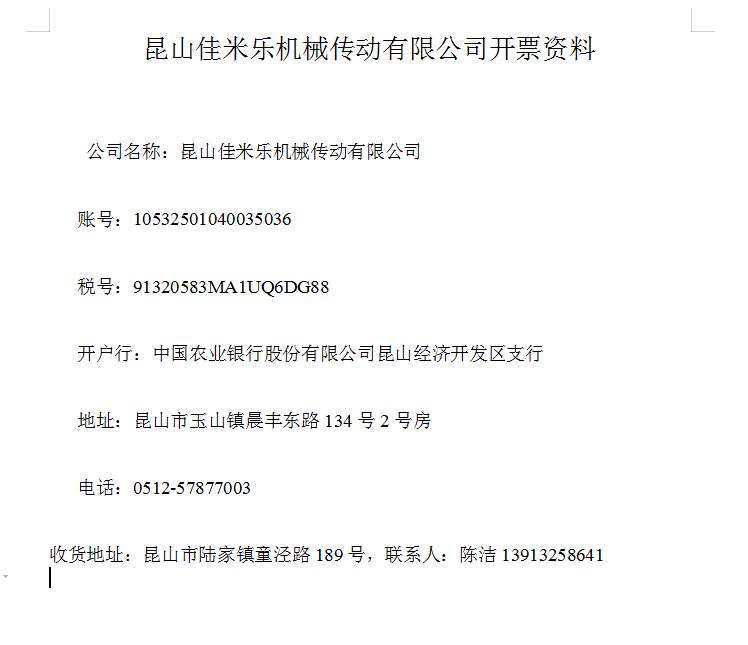 昆山佳米乐机械传动有限公司开票资料

公司名称：昆山佳米乐机械传动有限公司

账号：10532501040035036

税号：91320583MA1UQ6DG88

开户行：中国农业银行股份有限公司昆山经济开发区支行

地址：昆山市玉山镇晨丰东路 134 号 2 号房

电话：0512-57877003

收货地址：昆山市陆家镇童泾路 189 号，联系人：陈洁 13913258641